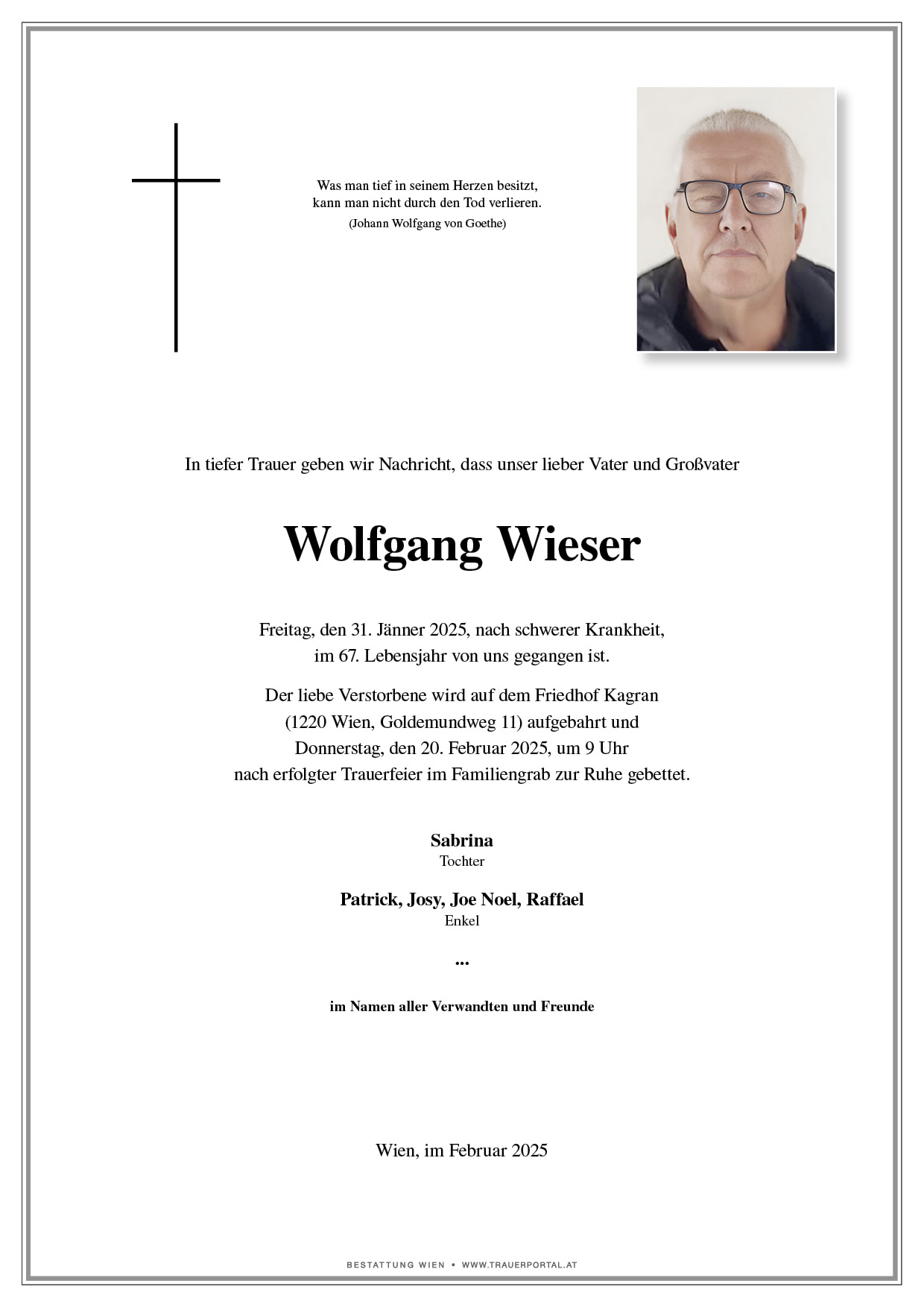 Was man tief in seinem Herzen besitzt,
kann man nicht durch den Tod verlieren.
(Johann Wolfgang von Goethe)

In tiefer Trauer geben wir Nachricht, dass unser lieber Vater und Großvater

Wolfgang Wieser

Freitag, den 31. Jänner 2025, nach schwerer Krankheit,
im 67. Lebensjahr von uns gegangen ist.

Der liebe Verstorbene wird auf dem Friedhof Kagran
(1220 Wien, Goldemundweg 11) aufgebahrt und
Donnerstag, den 20. Februar 2025, um 9 Uhr
nach erfolgter Trauerfeier im Familiengrab zur Ruhe gebettet.

Sabrina
Tochter

Patrick, Josy, Joe Noel, Raffael
Enkel

...

im Namen aller Verwandten und Freunde

Wien, im Februar 2025

BESTATTUNG WIEN • WWW.TRAUERPORTAL.AT